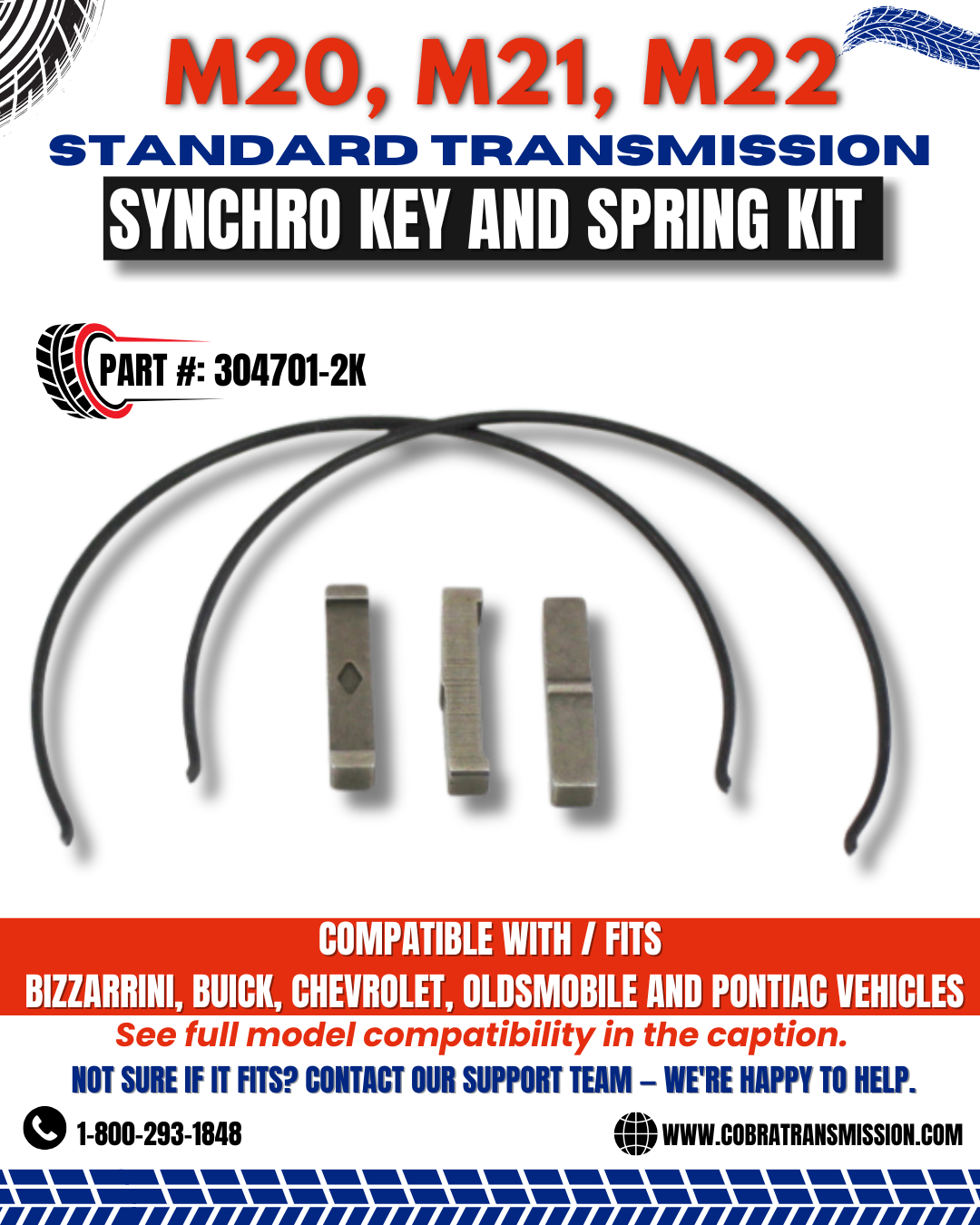 M20, M21, M22
STANDARD TRANSMISSION
SYNCHRO KEY AND SPRING KIT

PART #: 304701-2K

COMPATIBLE WITH / FITS
BIZZARRINI, BUICK, CHEVROLET, OLDSMOBILE AND PONTIAC VEHICLES

See full model compatibility in the caption.

NOT SURE IF IT FITS? CONTACT OUR SUPPORT TEAM – WE'RE HAPPY TO HELP.

1-800-293-1848

WWW.COBRATRANSMISSION.COM